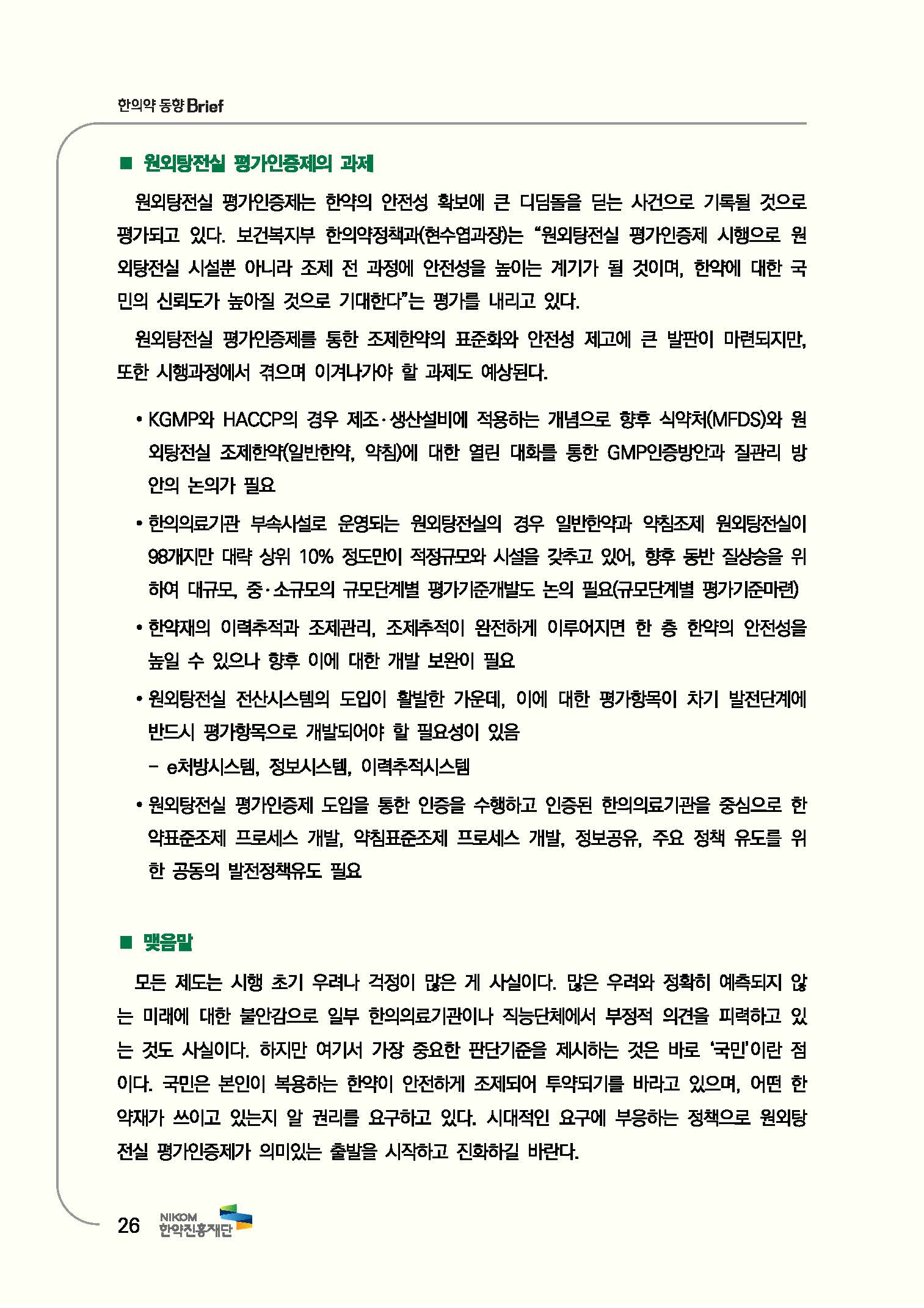 한의약 동향 Brief

■ 원외탕전실 평가인증제의 과제

원외탕전실 평가인증제는 한약의 안전성 확보에 큰 디딤돌을 딛는 사건으로 기록될 것으로 평가되고 있다. 보건복지부 한의약정책과(현수엽과장)는 “원외탕전실 평가인증제 시행으로 원외탕전실 시설뿐 아니라 조제 전 과정에 안전성을 높이는 계기가 될 것이며, 한약에 대한 국민의 신뢰도가 높아질 것으로 기대한다”는 평가를 내리고 있다.

원외탕전실 평가인증제를 통한 조제한약의 표준화와 안전성 제고에 큰 발판이 마련되지만, 또한 시행과정에서 겪으며 이겨나가야 할 과제도 예상된다.

• KGMP와 HACCP의 경우 제조·생산설비에 적용하는 개념으로 향후 식약처(MFDS)와 원외탕전실 조제한약(일반한약, 약침)에 대한 열린 대화를 통한 GMP인증방안과 질관리 방안의 논의가 필요

• 한의의료기관 부속시설로 운영되는 원외탕전실의 경우 일반한약과 약침조제 원외탕전실이 98개지만 대략 상위 10% 정도만이 적정규모와 시설을 갖추고 있어, 향후 동반 질상승을 위하여 대규모, 중·소규모의 규모단계별 평가기준개발도 논의 필요(규모단계별 평가기준마련)

• 한약재의 이력추적과 조제관리, 조제추적이 완전하게 이루어지면 한 층 한약의 안전성을 높일 수 있으나 향후 이에 대한 개발 보완이 필요

• 원외탕전실 전산시스템의 도입이 활발한 가운데, 이에 대한 평가항목이 차기 발전단계에 반드시 평가항목으로 개발되어야 할 필요성이 있음
– e처방시스템, 정보시스템, 이력추적시스템

• 원외탕전실 평가인증제 도입을 통한 인증을 수행하고 인증된 한의의료기관을 중심으로 한약표준조제 프로세스 개발, 약침표준조제 프로세스 개발, 정보공유, 주요 정책 유도를 위한 공동의 발전정책유도 필요

■ 맺음말

모든 제도는 시행 초기 우려나 걱정이 많은 게 사실이다. 많은 우려와 정확히 예측되지 않는 미래에 대한 불안감으로 일부 한의의료기관이나 직능단체에서 부정적 의견을 피력하고 있는 것도 사실이다. 하지만 여기서 가장 중요한 판단기준을 제시하는 것은 바로 ‘국민’이란 점이다. 국민은 본인이 복용하는 한약이 안전하게 조제되어 투약되기를 바라고 있으며, 어떤 한약재가 쓰이고 있는지 알 권리를 요구하고 있다. 시대적인 요구에 부응하는 정책으로 원외탕전실 평가인증제가 의미있는 출발을 시작하고 진화하길 바란다.

26 NIKOM 한약진흥재단